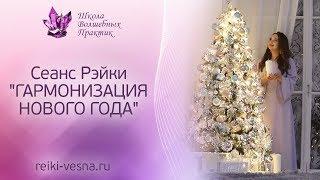 Школа Волшебных Практик

Сеанс Рэйки "ГАРМОНИЗАЦИЯ НОВОГО ГОДА"

reiki-vesna.ru